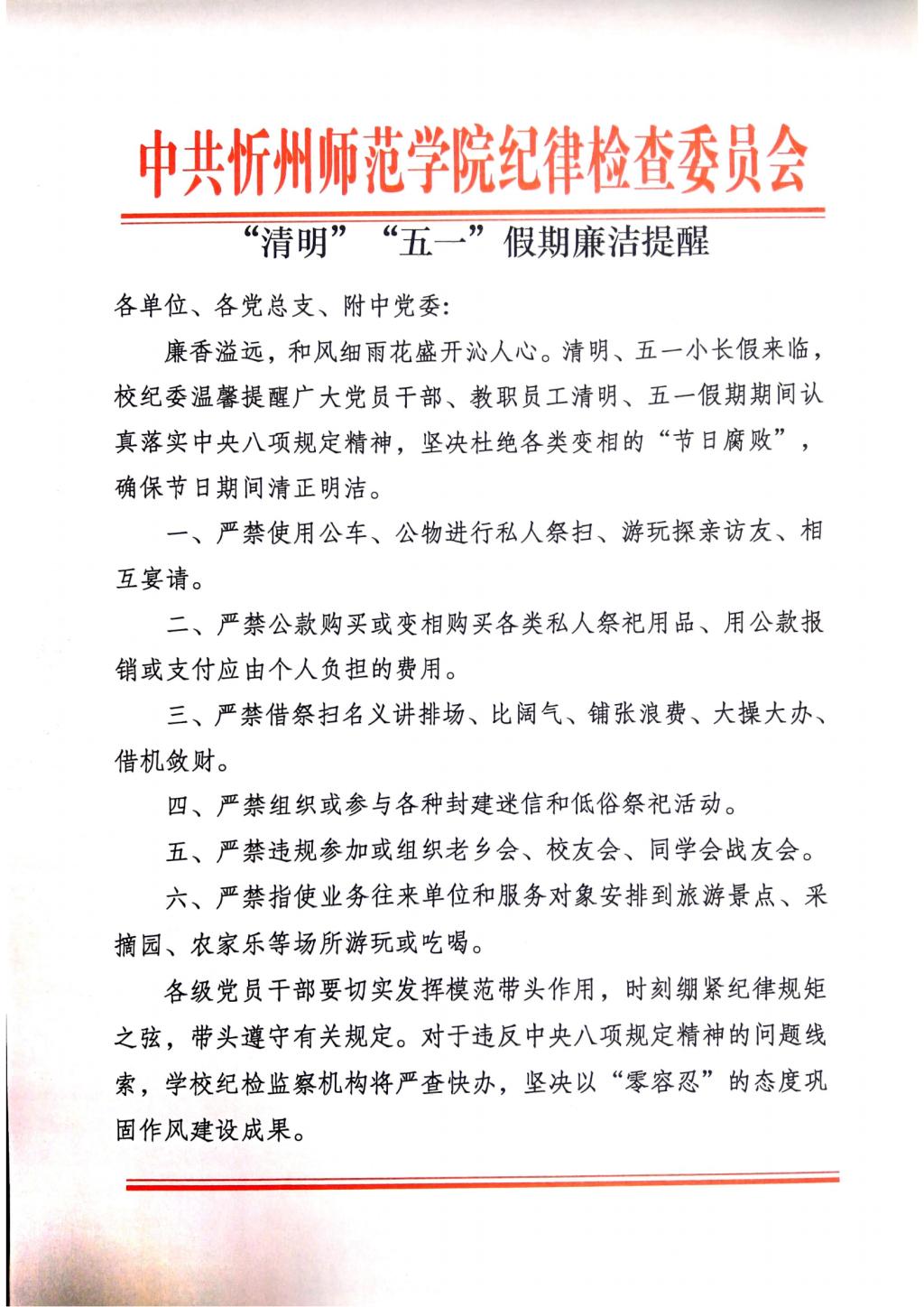 中共忻州师范学院纪律检查委员会

“清明”“五一”假期廉洁提醒

各单位、各党总支、附中党委:

廉香溢远，和风细雨花盛开沁人心。清明、五一小长假来临，校纪委温馨提醒广大党员干部、教职员工清明、五一假期期间认真落实中央八项规定精神，坚决杜绝各类变相的“节日腐败”，确保节日期间清正明洁。

一、严禁使用公车、公物进行私人祭扫、游玩探亲访友、相互宴请。

二、严禁公款购买或变相购买各类私人祭祀用品、用公款报销或支付应由个人负担的费用。

三、严禁借祭扫名义讲排场、比阔气、铺张浪费、大操大办、借机敛财。

四、严禁组织或参与各种封建迷信和低俗祭祀活动。

五、严禁违规参加或组织老乡会、校友会、同学会战友会。

六、严禁指使业务往来单位和服务对象安排到旅游景点、采摘园、农家乐等场所游玩或吃喝。

各级党员干部要切实发挥模范带头作用，时刻绷紧纪律规矩之弦，带头遵守有关规定。对于违反中央八项规定精神的问题线索，学校纪检监察机构将严查快办，坚决以“零容忍”的态度巩固作风建设成果。